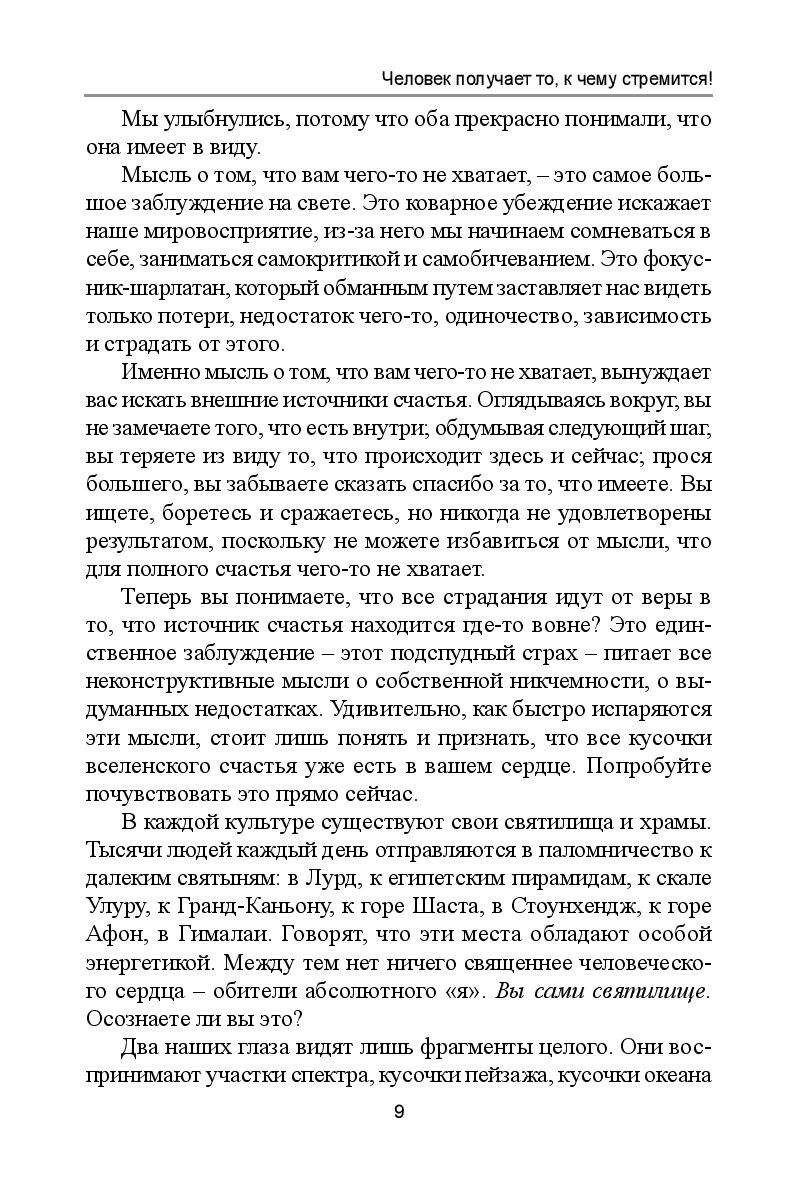 Человек получает то, к чему стремится!

Мы улыбнулись, потому что оба прекрасно понимали, что она имеет в виду.

Мысль о том, что вам чего-то не хватает, – это самое большое заблуждение на свете. Это коварное убеждение искажает наше мировосприятие, из-за него мы начинаем сомневаться в себе, заниматься самокритикой и самобичеванием. Это фокусник-шарлатан, который обманным путем заставляет нас видеть только потери, недостаток чего-то, одиночество, зависимость и страдать от этого.

Именно мысль о том, что вам чего-то не хватает, вынуждает вас искать внешние источники счастья. Оглядываясь вокруг, вы не замечаете того, что есть внутри; обдумывая следующий шаг, вы теряете из виду то, что происходит здесь и сейчас; прося большего, вы забываете сказать спасибо за то, что имеете. Вы ищете, боретесь и сражаетесь, но никогда не удовлетворены результатом, поскольку не можете избавиться от мысли, что для полного счастья чего-то не хватает.

Теперь вы понимаете, что все страдания идут от веры в то, что источник счастья находится где-то вовне? Это единственное заблуждение – этот подспудный страх – питает все неконструктивные мысли о собственной никчемности, о выдуманных недостатках. Удивительно, как быстро испаряются эти мысли, стоит лишь понять и признать, что все кусочки вселенского счастья уже есть в вашем сердце. Попробуйте почувствовать это прямо сейчас.

В каждой культуре существуют свои святилища и храмы. Тысячи людей каждый день отправляются в паломничество к далеким святыням: в Лурд, к египетским пирамидам, к скале Улуру, к Гранд-Каньону, к горе Шаста, в Стоунхендж, к горе Афон, в Гималаи. Говорят, что эти места обладают особой энергетикой. Между тем нет ничего священнее человеческого сердца – обители абсолютного «я». Вы сами святилище. Осознаете ли вы это?

Два наших глаза видят лишь фрагменты целого. Они воспринимают участки спектра, кусочки пейзажа, кусочки океана

9